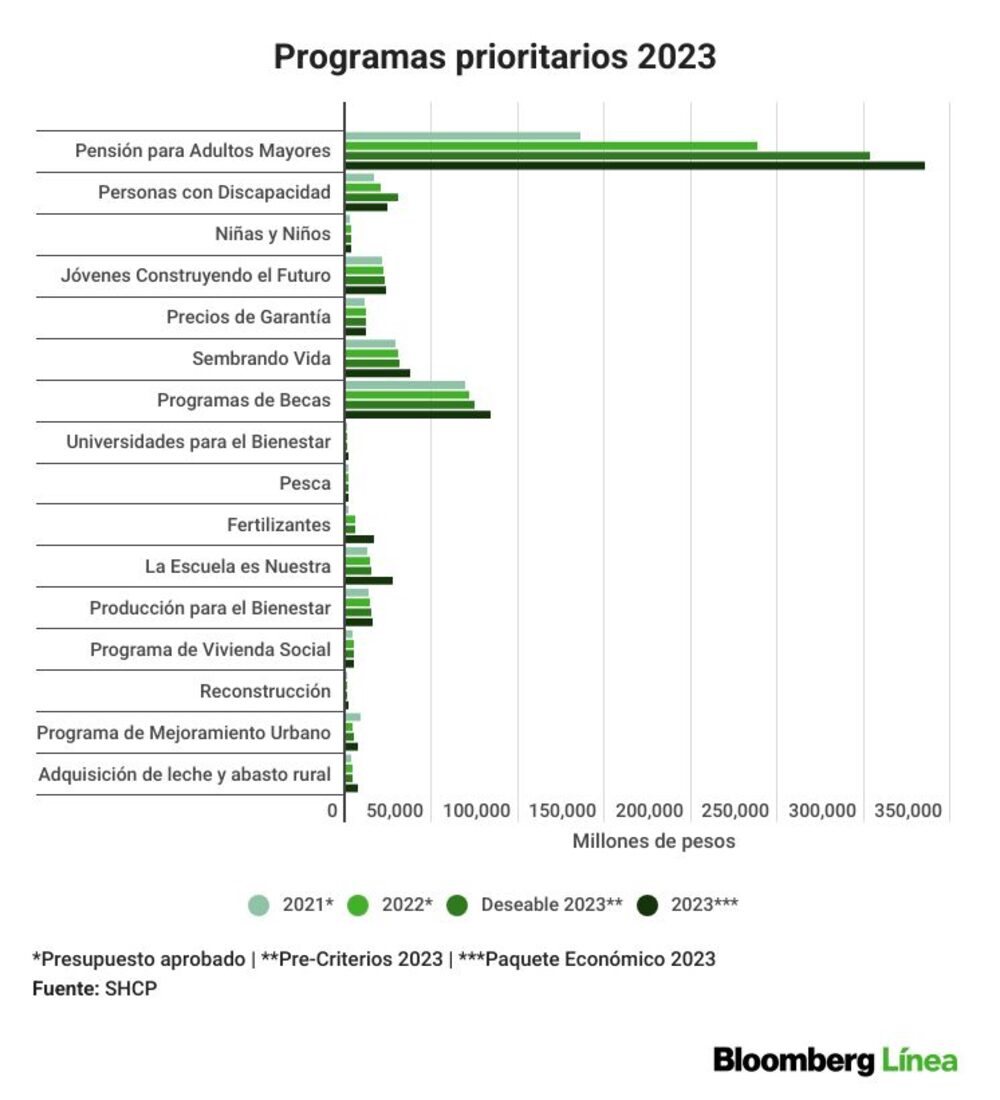 Programas prioritarios 2023

Pensión para Adultos Mayores
Personas con Discapacidad
Niñas y Niños
Jóvenes Construyendo el Futuro
Precios de Garantía
Sembrando Vida
Programas de Becas
Universidades para el Bienestar
Pesca
Fertilizantes
La Escuela es Nuestra
Producción para el Bienestar
Programa de Vivienda Social
Reconstrucción
Programa de Mejoramiento Urbano
Adquisición de leche y abasto rural

0 50,000 100,000 150,000 200,000 250,000 300,000 350,000
Millones de pesos

2021* 2022* Deseable 2023** 2023***

*Presupuesto aprobado | **Pre-Criterios 2023 | ***Paquete Económico 2023
Fuente: SHCP

Bloomberg Línea